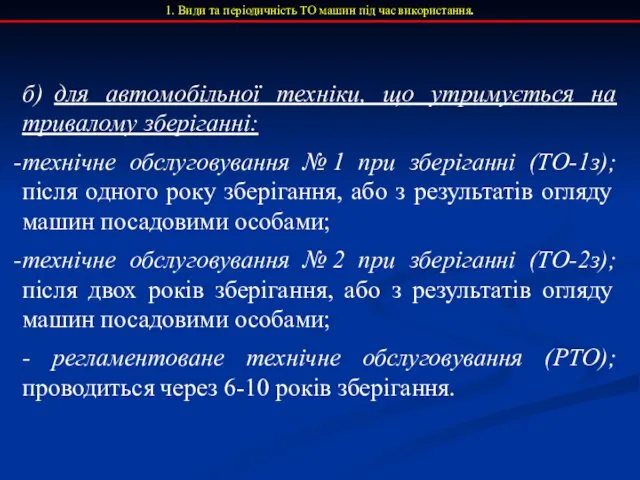 1. Види та періодичність ТО машин під час використання.

б) для автомобільної техніки, що утримується на тривалому зберіганні:

-технічне обслуговування № 1 при зберіганні (ТО-1з); після одного року зберігання, або з результатів огляду машин посадовими особами;

-технічне обслуговування № 2 при зберіганні (ТО-2з); після двох років зберігання, або з результатів огляду машин посадовими особами;

- регламентоване технічне обслуговування (РТО); проводиться через 6-10 років зберігання.